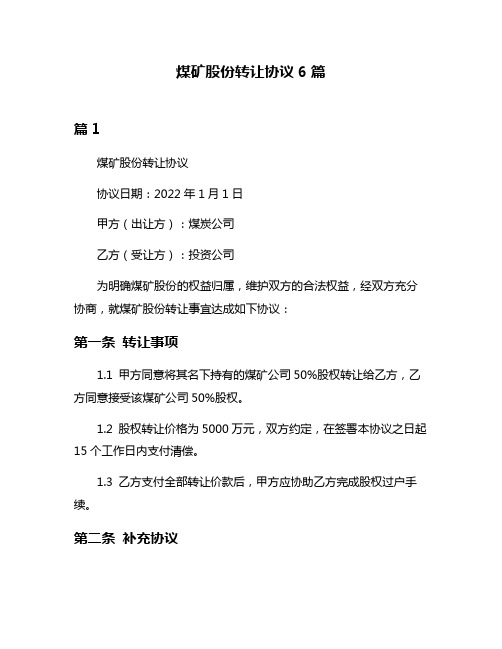 煤矿股份转让协议 6 篇

篇 1

煤矿股份转让协议

协议日期：2022 年 1 月 1 日

甲方（出让方）：煤炭公司

乙方（受让方）：投资公司

为明确煤矿股份的权益归属，维护双方的合法权益，经双方充分协商，就煤矿股份转让事宜达成如下协议：

第一条 转让事项

1.1 甲方同意将其名下持有的煤矿公司 50%股权转让给乙方，乙方同意接受该煤矿公司 50%股权。

1.2 股权转让价格为 5000 万元，双方约定，在签署本协议之日起 15 个工作日内支付清偿。

1.3 乙方支付全部转让价款后，甲方应协助乙方完成股权过户手续。

第二条 补充协议